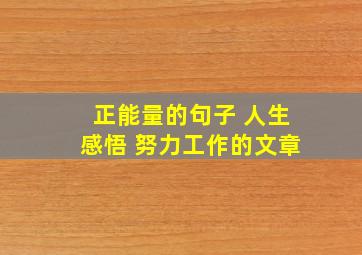 正能量的句子 人生感悟 努力工作的文章